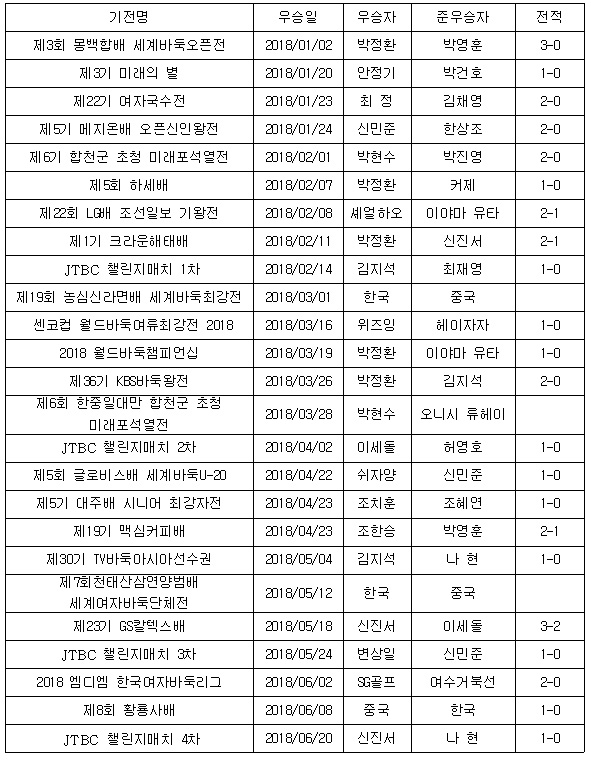 | 기전명 | 우승일 | 우승자 | 준우승자 | 전적 |
|---|---|---|---|---|
| 제3회 몽백합배 세계바둑오픈전 | 2018/01/02 | 박정환 | 박영훈 | 3-0 |
| 제3기 미래의 별 | 2018/01/20 | 안정기 | 박건호 | 1-0 |
| 제22기 여자국수전 | 2018/01/23 | 최 정 | 김채영 | 2-0 |
| 제5기 메지온배 오픈신인왕전 | 2018/01/24 | 신민준 | 한상조 | 2-0 |
| 제6기 합천군 초청 미래포석열전 | 2018/02/01 | 박현수 | 박진영 | 2-0 |
| 제5회 하세배 | 2018/02/07 | 박정환 | 커제 | 1-0 |
| 제22회 LG배 조선일보 기왕전 | 2018/02/08 | 셰얼하오 | 이야마 유타 | 2-1 |
| 제1기 크라운해태배 | 2018/02/11 | 박정환 | 신진서 | 2-1 |
| JTBC 챌린지매치 1차 | 2018/02/14 | 김지석 | 최재영 | 1-0 |
| 제19회 농심신라면배 세계바둑최강전 | 2018/03/01 | 한국 | 중국 | |
| 센코컵 월드바둑여류최강전 2018 | 2018/03/16 | 위즈잉 | 헤이자자 | 1-0 |
| 2018 월드바둑챔피언십 | 2018/03/19 | 박정환 | 이야마 유타 | 1-0 |
| 제36기 KBS바둑왕전 | 2018/03/26 | 박정환 | 김지석 | 2-0 |
| 제6회 한중일대만 합천군 초청 미래포석열전 | 2018/03/28 | 박현수 | 오니시 류헤이 | |
| JTBC 챌린지매치 2차 | 2018/04/02 | 이세돌 | 허영호 | 1-0 |
| 제5회 글로비스배 세계바둑U-20 | 2018/04/22 | 쉬자양 | 신민준 | 1-0 |
| 제5기 대주배 시니어 최강자전 | 2018/04/23 | 조치훈 | 조혜연 | 1-0 |
| 제19기 맥심커피배 | 2018/04/23 | 조한승 | 박영훈 | 2-1 |
| 제30기 TV바둑아시아선수권 | 2018/05/04 | 김지석 | 나 현 | 1-0 |
| 제7회천태산삼연양범배 세계여자바둑단체전 | 2018/05/12 | 한국 | 중국 | |
| 제23기 GS칼텍스배 | 2018/05/18 | 신진서 | 이세돌 | 3-2 |
| JTBC 챌린지매치 3차 | 2018/05/24 | 변상일 | 신민준 | 1-0 |
| 2018 엠디엠 한국여자바둑리그 | 2018/06/02 | SG골프 | 여수거북선 | 2-0 |
| 제8회 황룡사배 | 2018/06/08 | 중국 | 한국 | 1-0 |
| JTBC 챌린지매치 4차 | 2018/06/20 | 신진서 | 나 현 | 1-0 |